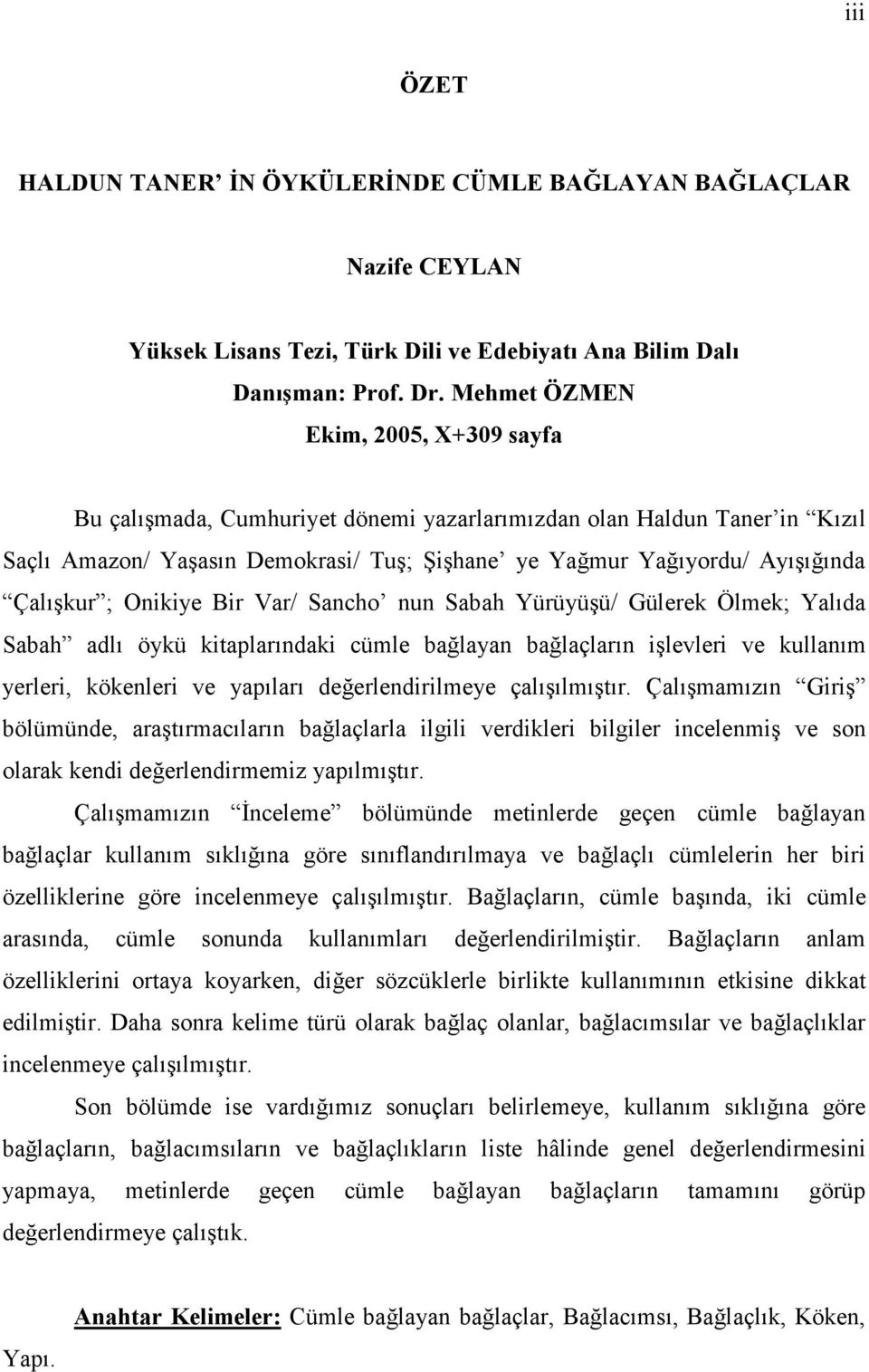 iii

ÖZET

HALDUN TANER' İN ÖYKÜLERİNDE CÜMLE BAĞLAYAN BAĞLAÇLAR

Nazife CEYLAN

Yüksek Lisans Tezi, Türk Dili ve Edebiyatı Ana Bilim Dalı
Danışman: Prof. Dr. Mehmet ÖZMEN
Ekim, 2005, X+309 sayfa

Bu çalışmada, Cumhuriyet dönemi yazarlarımızdan olan Haldun Taner'in "Kızıl Saçlı Amazon/ Yaşasın Demokrasi/ Tuş; Şişhane' ye Yağmur Yağıyordu/ Ayışığında "Çalışkur"; Onikiye Bir Var/ Sancho' nun Sabah Yürüyüşü/ Gülerek Ölmek; Yalıda Sabah" adlı öykü kitaplarındaki cümle bağlayan bağlaçların işlevleri ve kullanım yerleri, kökenleri ve yapıları değerlendirilmeye çalışılmıştır. Çalışmamızın "Giriş" bölümünde, araştırmacıların bağlaçlarla ilgili verdikleri bilgiler incelenmiş ve son olarak kendi değerlendirmemiz yapılmıştır.

Çalışmamızın "İnceleme" bölümünde metinlerde geçen cümle bağlayan bağlaçlar kullanım sıklığına göre sınıflandırılmaya ve bağlaçlı cümlelerin her biri özelliklerine göre incelenmeye çalışılmıştır. Bağlaçların, cümle başında, iki cümle arasında, cümle sonunda kullanımları değerlendirilmiştir. Bağlaçların anlam özelliklerini ortaya koyarken, diğer sözcüklerle birlikte kullanımının etkisine dikkat edilmiştir. Daha sonra kelime türü olarak bağlaç olanlar, bağlacımsılar ve bağlaçlıklar incelenmeye çalışılmıştır.

Son bölümde ise vardığımız sonuçları belirlemeye, kullanım sıklığına göre bağlaçların, bağlacımsıların ve bağlaçlıkların liste hâlinde genel değerlendirmesini yapmaya, metinlerde geçen cümle bağlayan bağlaçların tamamını görüp değerlendirmeye çalıştık.

Anahtar Kelimeler: Cümle bağlayan bağlaçlar, Bağlacımsı, Bağlaçlık, Köken, Yapı.